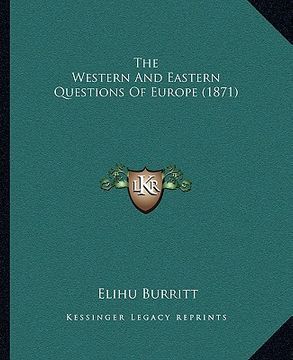 The
Western And Eastern
Questions Of Europe (1871)

LKR

Elihu Burritt

Kessinger Legacy Reprints